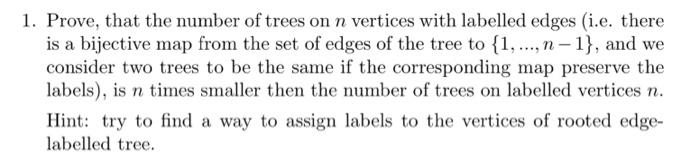 1. Prove, that the number of trees on $n$ vertices with labelled edges (i.e. there is a bijective map from the set of edges of the tree to $\{1, ..., n-1\}$, and we consider two trees to be the same if the corresponding map preserve the labels), is $n$ times smaller then the number of trees on labelled vertices $n$.

Hint: try to find a way to assign labels to the vertices of rooted edge-labelled tree.